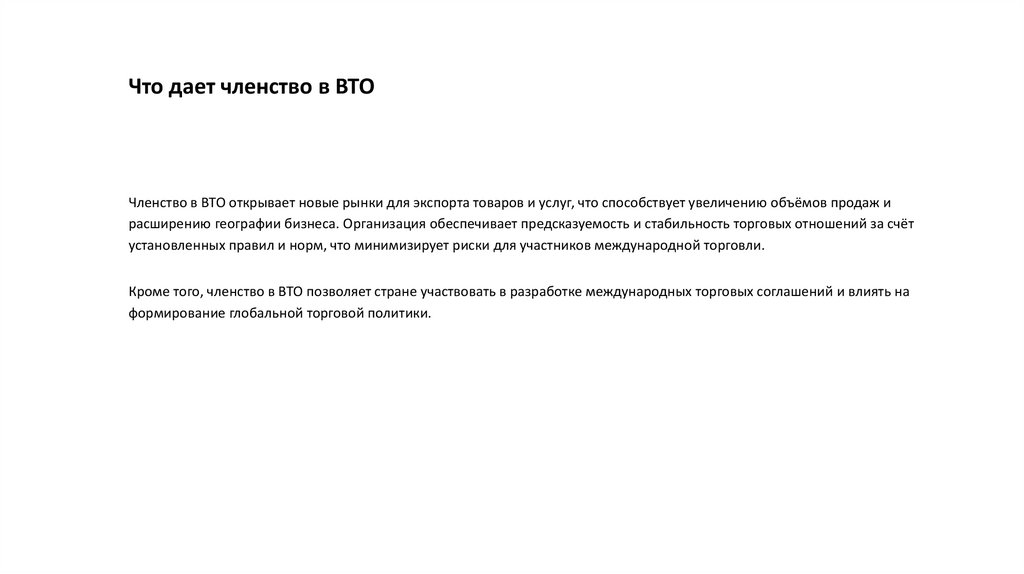 Что дает членство в ВТО

Членство в ВТО открывает новые рынки для экспорта товаров и услуг, что способствует увеличению объёмов продаж и расширению географии бизнеса. Организация обеспечивает предсказуемость и стабильность торговых отношений за счёт установленных правил и норм, что минимизирует риски для участников международной торговли.

Кроме того, членство в ВТО позволяет стране участвовать в разработке международных торговых соглашений и влиять на формирование глобальной торговой политики.